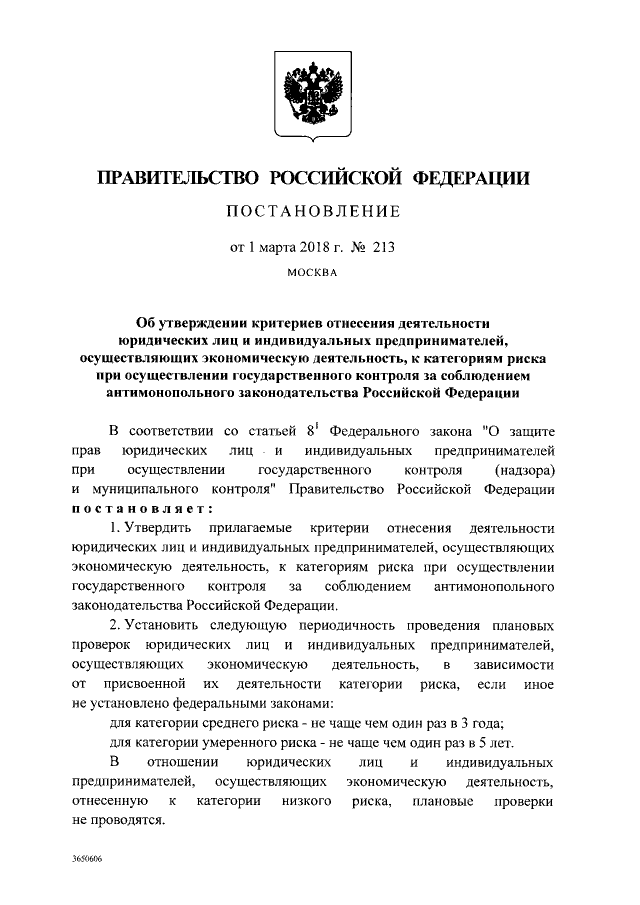 ПРАВИТЕЛЬСТВО РОССИЙСКОЙ ФЕДЕРАЦИИ

ПОСТАНОВЛЕНИЕ

от 1 марта 2018 г. № 213

МОСКВА

Об утверждении критериев отнесения деятельности юридических лиц и индивидуальных предпринимателей, осуществляющих экономическую деятельность, к категориям риска при осуществлении государственного контроля за соблюдением антимонопольного законодательства Российской Федерации

В соответствии со статьей $8^1$ Федерального закона "О защите прав юридических лиц и индивидуальных предпринимателей при осуществлении государственного контроля (надзора) и муниципального контроля" Правительство Российской Федерации постановляет:

1. Утвердить прилагаемые критерии отнесения деятельности юридических лиц и индивидуальных предпринимателей, осуществляющих экономическую деятельность, к категориям риска при осуществлении государственного контроля за соблюдением антимонопольного законодательства Российской Федерации.

2. Установить следующую периодичность проведения плановых проверок юридических лиц и индивидуальных предпринимателей, осуществляющих экономическую деятельность, в зависимости от присвоенной их деятельности категории риска, если иное не установлено федеральными законами:

для категории среднего риска - не чаще чем один раз в 3 года;

для категории умеренного риска - не чаще чем один раз в 5 лет.

В отношении юридических лиц и индивидуальных предпринимателей, осуществляющих экономическую деятельность, отнесенную к категории низкого риска, плановые проверки не проводятся.

3650606